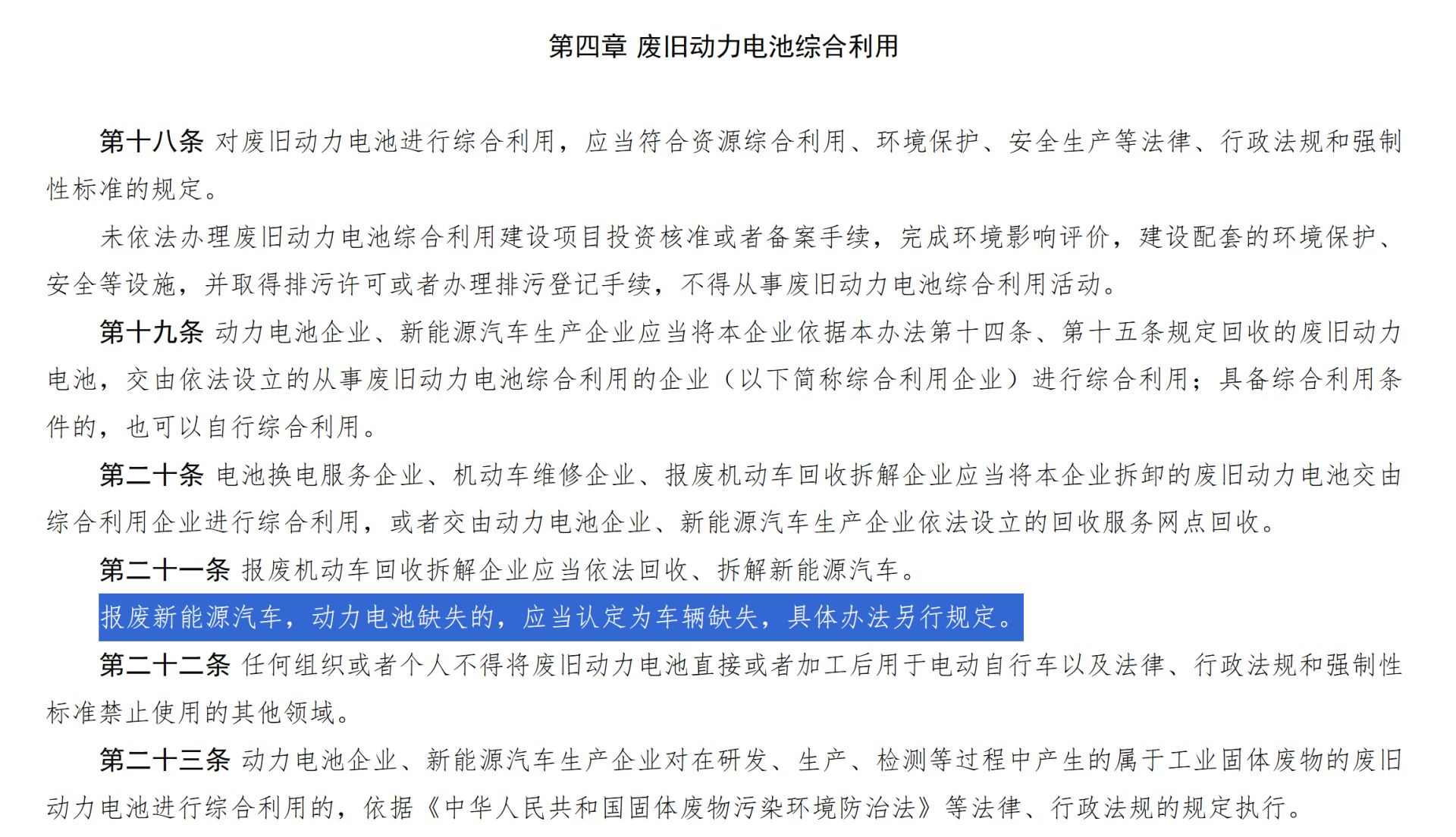 第四章 废旧动力电池综合利用

第十八条 对废旧动力电池进行综合利用，应当符合资源综合利用、环境保护、安全生产等法律、行政法规和强制性标准的规定。

未依法办理废旧动力电池综合利用建设项目投资核准或者备案手续，完成环境影响评价，建设配套的环境保护、安全等设施，并取得排污许可或者办理排污登记手续，不得从事废旧动力电池综合利用活动。

第十九条 动力电池企业、新能源汽车生产企业应当将本企业依据本办法第十四条、第十五条规定回收的废旧动力电池，交由依法设立的从事废旧动力电池综合利用的企业（以下简称综合利用企业）进行综合利用；具备综合利用条件的，也可以自行综合利用。

第二十条 电池换电服务企业、机动车维修企业、报废机动车回收拆解企业应当将本企业拆卸的废旧动力电池交由综合利用企业进行综合利用，或者交由动力电池企业、新能源汽车生产企业依法设立的回收服务网点回收。

第二十一条 报废机动车回收拆解企业应当依法回收、拆解新能源汽车。

报废新能源汽车，动力电池缺失的，应当认定为车辆缺失，具体办法另行规定。

第二十二条 任何组织或者个人不得将废旧动力电池直接或者加工后用于电动自行车以及法律、行政法规和强制性标准禁止使用的其他领域。

第二十三条 动力电池企业、新能源汽车生产企业对在研发、生产、检测等过程中产生的属于工业固体废物的废旧动力电池进行综合利用的，依据《中华人民共和国固体废物污染环境防治法》等法律、行政法规的规定执行。